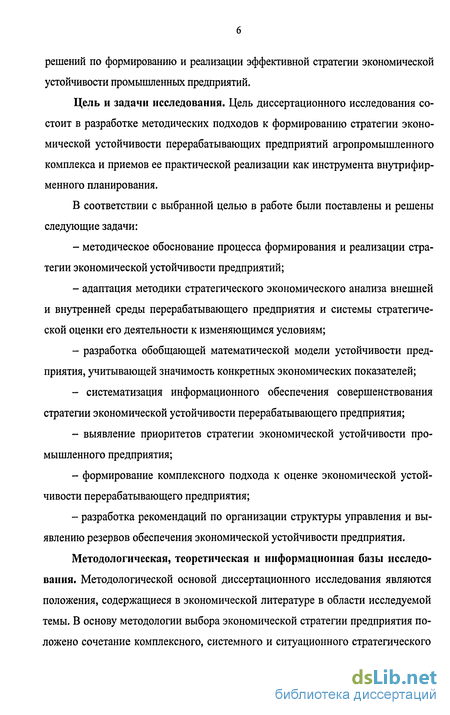 6

решений по формированию и реализации эффективной стратегии экономической устойчивости промышленных предприятий.

Цель и задачи исследования. Цель диссертационного исследования состоит в разработке методических подходов к формированию стратегии экономической устойчивости перерабатывающих предприятий агропромышленного комплекса и приемов ее практической реализации как инструмента внутрифирменного планирования.

В соответствии с выбранной целью в работе были поставлены и решены следующие задачи:

– методическое обоснование процесса формирования и реализации стратегии экономической устойчивости предприятий;

– адаптация методики стратегического экономического анализа внешней и внутренней среды перерабатывающего предприятия и системы стратегической оценки его деятельности к изменяющимся условиям;

– разработка обобщающей математической модели устойчивости предприятия, учитывающей значимость конкретных экономических показателей;

– систематизация информационного обеспечения совершенствования стратегии экономической устойчивости перерабатывающего предприятия;

– выявление приоритетов стратегии экономической устойчивости промышленного предприятия;

– формирование комплексного подхода к оценке экономической устойчивости перерабатывающего предприятия;

– разработка рекомендаций по организации структуры управления и выявлению резервов обеспечения экономической устойчивости предприятия.

Методологическая, теоретическая и информационная базы исследования. Методологической основой диссертационного исследования являются положения, содержащиеся в экономической литературе в области исследуемой темы. В основу методологии выбора экономической стратегии предприятия положено сочетание комплексного, системного и ситуационного стратегического

dsLib.net
библиотека диссертаций